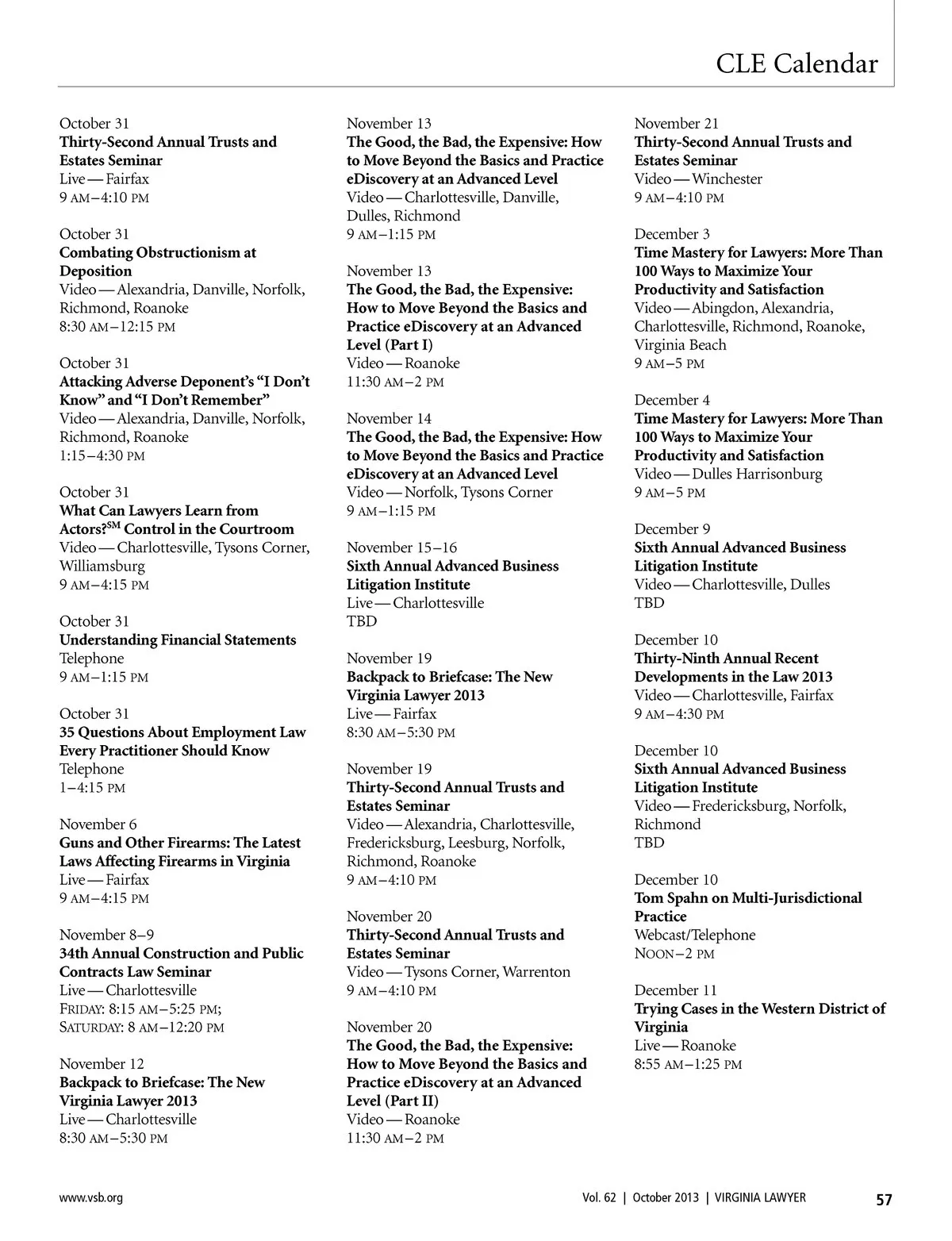 CLE Calendar

October 31
Thirty-Second Annual Trusts and Estates Seminar
Live — Fairfax
9 AM–4:10 PM

October 31
Combating Obstructionism at Deposition
Video — Alexandria, Danville, Norfolk, Richmond, Roanoke
8:30 AM–12:15 PM

October 31
Attacking Adverse Deponent's "I Don't Know" and "I Don't Remember"
Video — Alexandria, Danville, Norfolk, Richmond, Roanoke
1:15–4:30 PM

October 31
What Can Lawyers Learn from Actors?$^{SM}$ Control in the Courtroom
Video — Charlottesville, Tysons Corner, Williamsburg
9 AM–4:15 PM

October 31
Understanding Financial Statements
Telephone
9 AM–1:15 PM

October 31
35 Questions About Employment Law Every Practitioner Should Know
Telephone
1–4:15 PM

November 6
Guns and Other Firearms: The Latest Laws Affecting Firearms in Virginia
Live — Fairfax
9 AM–4:15 PM

November 8–9
34th Annual Construction and Public Contracts Law Seminar
Live — Charlottesville
FRIDAY: 8:15 AM–5:25 PM;
SATURDAY: 8 AM–12:20 PM

November 12
Backpack to Briefcase: The New Virginia Lawyer 2013
Live — Charlottesville
8:30 AM–5:30 PM

November 13
The Good, the Bad, the Expensive: How to Move Beyond the Basics and Practice eDiscovery at an Advanced Level
Video — Charlottesville, Danville, Dulles, Richmond
9 AM–1:15 PM

November 13
The Good, the Bad, the Expensive: How to Move Beyond the Basics and Practice eDiscovery at an Advanced Level (Part I)
Video — Roanoke
11:30 AM–2 PM

November 14
The Good, the Bad, the Expensive: How to Move Beyond the Basics and Practice eDiscovery at an Advanced Level
Video — Norfolk, Tysons Corner
9 AM–1:15 PM

November 15–16
Sixth Annual Advanced Business Litigation Institute
Live — Charlottesville
TBD

November 19
Backpack to Briefcase: The New Virginia Lawyer 2013
Live — Fairfax
8:30 AM–5:30 PM

November 19
Thirty-Second Annual Trusts and Estates Seminar
Video — Alexandria, Charlottesville, Fredericksburg, Leesburg, Norfolk, Richmond, Roanoke
9 AM–4:10 PM

November 20
Thirty-Second Annual Trusts and Estates Seminar
Video — Tysons Corner, Warrenton
9 AM–4:10 PM

November 20
The Good, the Bad, the Expensive: How to Move Beyond the Basics and Practice eDiscovery at an Advanced Level (Part II)
Video — Roanoke
11:30 AM–2 PM

November 21
Thirty-Second Annual Trusts and Estates Seminar
Video — Winchester
9 AM–4:10 PM

December 3
Time Mastery for Lawyers: More Than 100 Ways to Maximize Your Productivity and Satisfaction
Video — Abingdon, Alexandria, Charlottesville, Richmond, Roanoke, Virginia Beach
9 AM–5 PM

December 4
Time Mastery for Lawyers: More Than 100 Ways to Maximize Your Productivity and Satisfaction
Video — Dulles Harrisonburg
9 AM–5 PM

December 9
Sixth Annual Advanced Business Litigation Institute
Video — Charlottesville, Dulles
TBD

December 10
Thirty-Ninth Annual Recent Developments in the Law 2013
Video — Charlottesville, Fairfax
9 AM–4:30 PM

December 10
Sixth Annual Advanced Business Litigation Institute
Video — Fredericksburg, Norfolk, Richmond
TBD

December 10
Tom Spahn on Multi-Jurisdictional Practice
Webcast/Telephone
NOON–2 PM

December 11
Trying Cases in the Western District of Virginia
Live — Roanoke
8:55 AM–1:25 PM

www.vsb.org Vol. 62 | October 2013 | VIRGINIA LAWYER 57